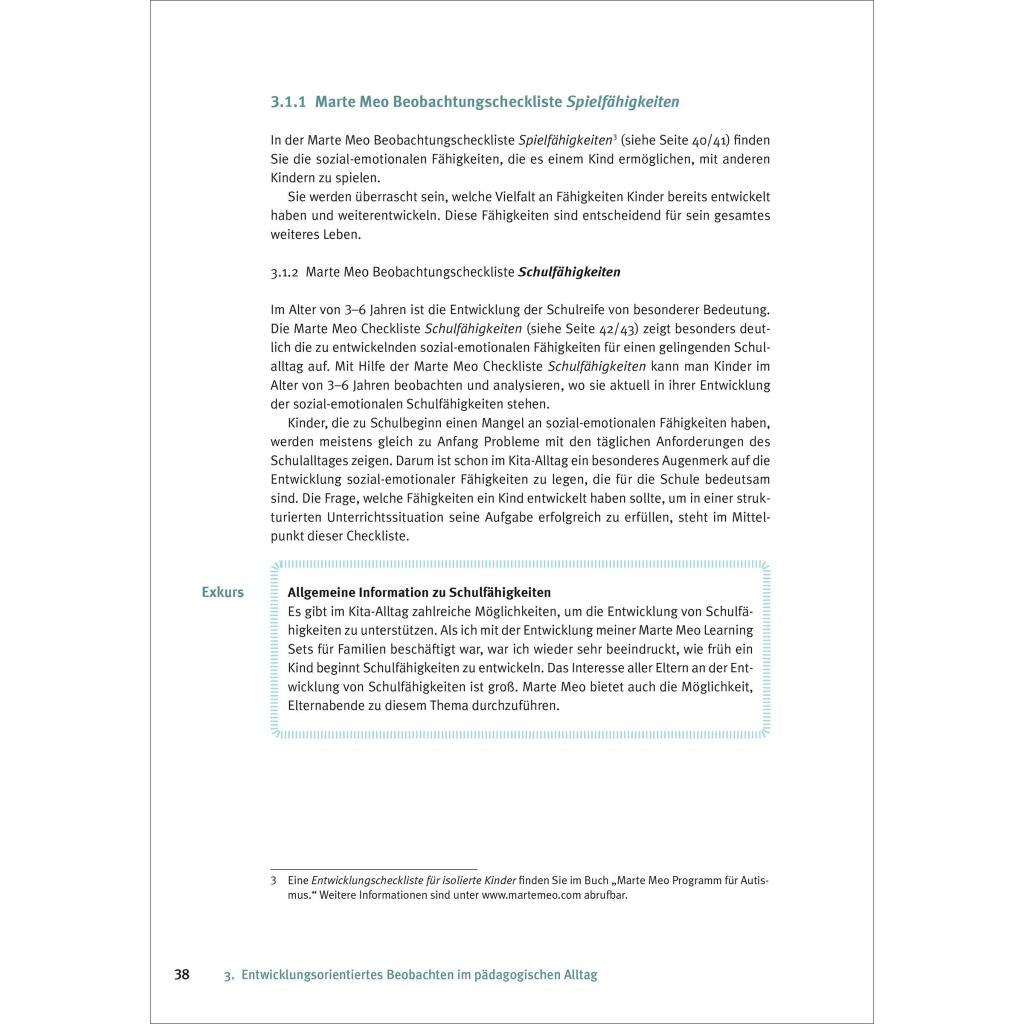 3.1.1 Marte Meo Beobachtungscheckliste Spielfähigkeiten

In der Marte Meo Beobachtungscheckliste Spielfähigkeiten$^{3}$ (siehe Seite 40/41) finden Sie die sozial-emotionalen Fähigkeiten, die es einem Kind ermöglichen, mit anderen Kindern zu spielen.

Sie werden überrascht sein, welche Vielfalt an Fähigkeiten Kinder bereits entwickelt haben und weiterentwickeln. Diese Fähigkeiten sind entscheidend für sein gesamtes weiteres Leben.

3.1.2 Marte Meo Beobachtungscheckliste Schulfähigkeiten

Im Alter von 3–6 Jahren ist die Entwicklung der Schulreife von besonderer Bedeutung. Die Marte Meo Checkliste Schulfähigkeiten (siehe Seite 42/43) zeigt besonders deutlich die zu entwickelnden sozial-emotionalen Fähigkeiten für einen gelingenden Schulalltag auf. Mit Hilfe der Marte Meo Checkliste Schulfähigkeiten kann man Kinder im Alter von 3–6 Jahren beobachten und analysieren, wo sie aktuell in ihrer Entwicklung der sozial-emotionalen Schulfähigkeiten stehen.

Kinder, die zu Schulbeginn einen Mangel an sozial-emotionalen Fähigkeiten haben, werden meistens gleich zu Anfang Probleme mit den täglichen Anforderungen des Schulalltages zeigen. Darum ist schon im Kita-Alltag ein besonderes Augenmerk auf die Entwicklung sozial-emotionaler Fähigkeiten zu legen, die für die Schule bedeutsam sind. Die Frage, welche Fähigkeiten ein Kind entwickelt haben sollte, um in einer strukturierten Unterrichtssituation seine Aufgabe erfolgreich zu erfüllen, steht im Mittelpunkt dieser Checkliste.

Exkurs

Allgemeine Information zu Schulfähigkeiten
Es gibt im Kita-Alltag zahlreiche Möglichkeiten, um die Entwicklung von Schulfähigkeiten zu unterstützen. Als ich mit der Entwicklung meiner Marte Meo Learning Sets für Familien beschäftigt war, war ich wieder sehr beeindruckt, wie früh ein Kind beginnt Schulfähigkeiten zu entwickeln. Das Interesse aller Eltern an der Entwicklung von Schulfähigkeiten ist groß. Marte Meo bietet auch die Möglichkeit, Elternabende zu diesem Thema durchzuführen.

3 Eine Entwicklungscheckliste für isolierte Kinder finden Sie im Buch „Marte Meo Programm für Autismus.“ Weitere Informationen sind unter www.martemeo.com abrufbar.

38 3. Entwicklungsorientiertes Beobachten im pädagogischen Alltag